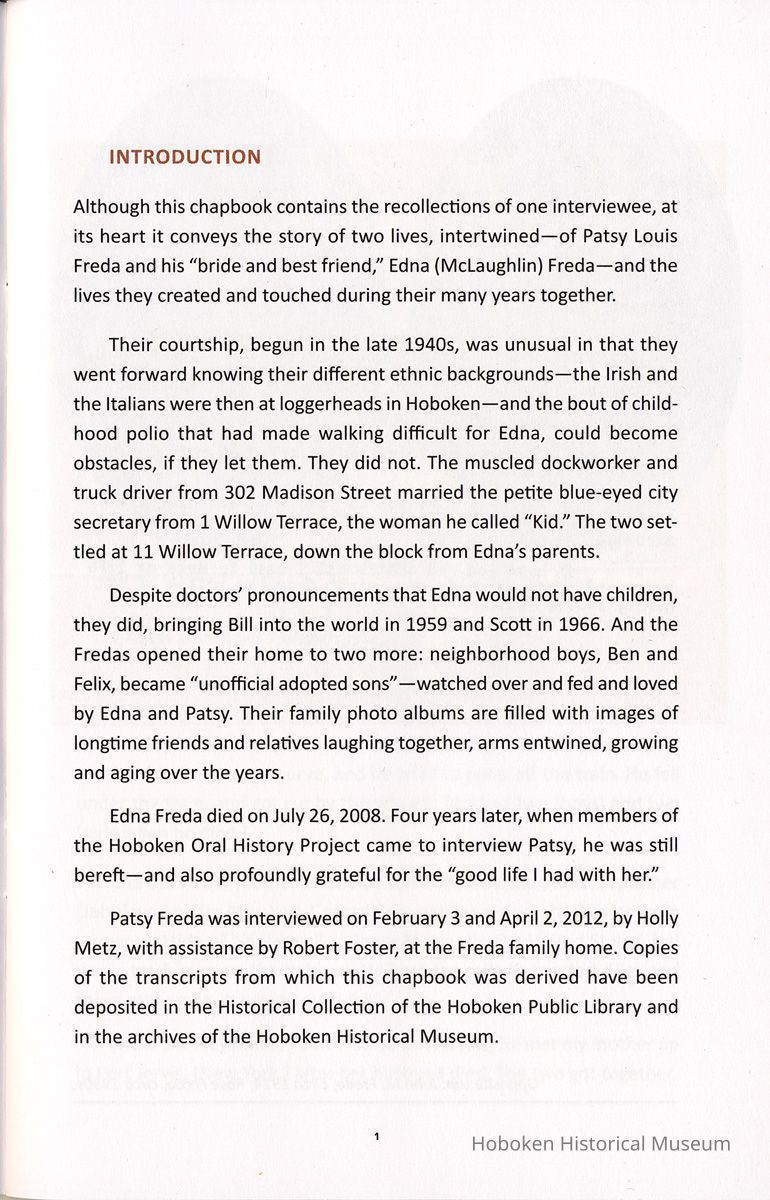 INTRODUCTION

Although this chapbook contains the recollections of one interviewee, at its heart it conveys the story of two lives, intertwined—of Patsy Louis Freda and his "bride and best friend," Edna (McLaughlin) Freda—and the lives they created and touched during their many years together.

Their courtship, begun in the late 1940s, was unusual in that they went forward knowing their different ethnic backgrounds—the Irish and the Italians were then at loggerheads in Hoboken—and the bout of childhood polio that had made walking difficult for Edna, could become obstacles, if they let them. They did not. The muscled dockworker and truck driver from 302 Madison Street married the petite blue-eyed city secretary from 1 Willow Terrace, the woman he called "Kid." The two settled at 11 Willow Terrace, down the block from Edna's parents.

Despite doctors' pronouncements that Edna would not have children, they did, bringing Bill into the world in 1959 and Scott in 1966. And the Fredas opened their home to two more: neighborhood boys, Ben and Felix, became "unofficial adopted sons"—watched over and fed and loved by Edna and Patsy. Their family photo albums are filled with images of longtime friends and relatives laughing together, arms entwined, growing and aging over the years.

Edna Freda died on July 26, 2008. Four years later, when members of the Hoboken Oral History Project came to interview Patsy, he was still bereft—and also profoundly grateful for the "good life I had with her."

Patsy Freda was interviewed on February 3 and April 2, 2012, by Holly Metz, with assistance by Robert Foster, at the Freda family home. Copies of the transcripts from which this chapbook was derived have been deposited in the Historical Collection of the Hoboken Public Library and in the archives of the Hoboken Historical Museum.

1

Hoboken Historical Museum